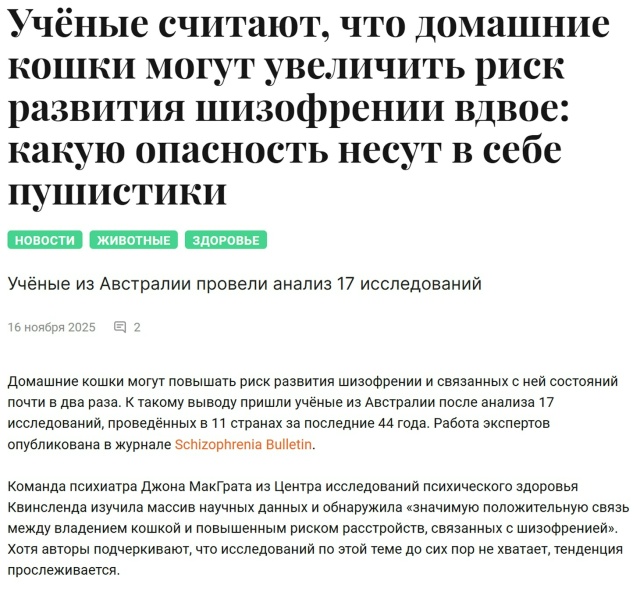 Учёные считают, что домашние кошки могут увеличить риск развития шизофрении вдвое: какую опасность несут в себе пушистики

НОВОСТИ ЖИВОТНЫЕ ЗДОРОВЬЕ

Учёные из Австралии провели анализ 17 исследований

16 ноября 2025 2

Домашние кошки могут повышать риск развития шизофрении и связанных с ней состояний почти в два раза. К такому выводу пришли учёные из Австралии после анализа 17 исследований, проведённых в 11 странах за последние 44 года. Работа экспертов опубликована в журнале Schizophrenia Bulletin.

Команда психиатра Джона МакГрата из Центра исследований психического здоровья Квинсленда изучила массив научных данных и обнаружила «значимую положительную связь между владением кошкой и повышенным риском расстройств, связанных с шизофренией». Хотя авторы подчеркивают, что исследований по этой теме до сих пор не хватает, тенденция прослеживается.